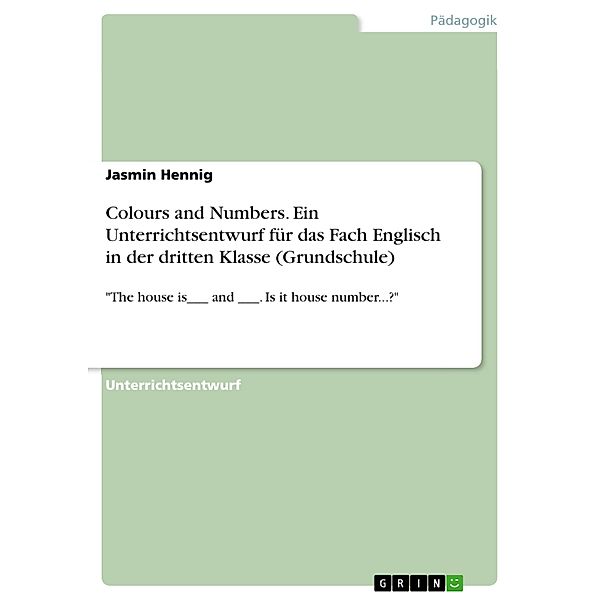 Pädagogik

Jasmin Hennig

Colours and Numbers. Ein Unterrichtsentwurf für das Fach Englisch in der dritten Klasse (Grundschule)

"The house is___ and ___. Is it house number...?"

Unterrichtsentwurf

GRIN